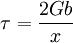 $\tau = \frac{2Gb}{x}$